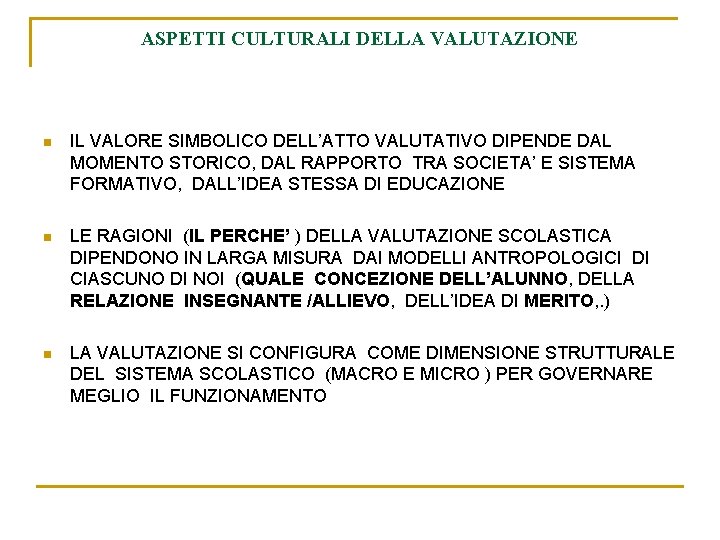 ASPETTI CULTURALI DELLA VALUTAZIONE

IL VALORE SIMBOLICO DELL'ATTO VALUTATIVO DIPENDE DAL MOMENTO STORICO, DAL RAPPORTO TRA SOCIETA' E SISTEMA FORMATIVO, DALL'IDEA STESSA DI EDUCAZIONE

LE RAGIONI (IL PERCHE' ) DELLA VALUTAZIONE SCOLASTICA DIPENDONO IN LARGA MISURA DAI MODELLI ANTROPOLOGICI DI CIASCUNO DI NOI (QUALE CONCEZIONE DELL'ALUNNO, DELLA RELAZIONE INSEGNANTE /ALLIEVO, DELL'IDEA DI MERITO,.)

LA VALUTAZIONE SI CONFIGURA COME DIMENSIONE STRUTTURALE DEL SISTEMA SCOLASTICO (MACRO E MICRO ) PER GOVERNARE MEGLIO IL FUNZIONAMENTO